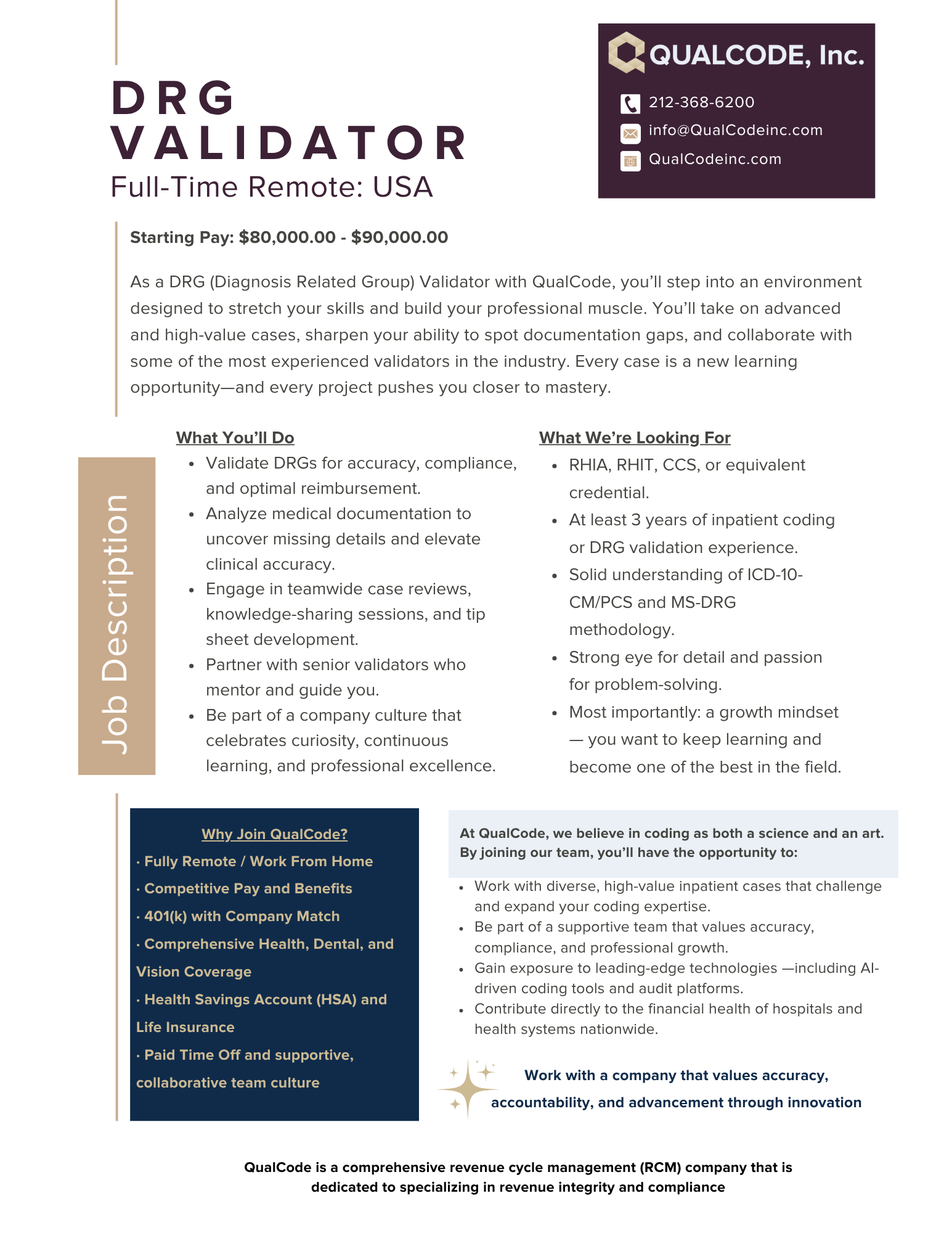 DRG VALIDATOR
Full-Time Remote: USA

QUALCODE, Inc.
212-368-6200
info@QualCodeinc.com
QualCodeinc.com

Starting Pay: \$80,000.00 - \$90,000.00

As a DRG (Diagnosis Related Group) Validator with QualCode, you'll step into an environment designed to stretch your skills and build your professional muscle. You'll take on advanced and high-value cases, sharpen your ability to spot documentation gaps, and collaborate with some of the most experienced validators in the industry. Every case is a new learning opportunity—and every project pushes you closer to mastery.

Job Description

What You'll Do
- Validate DRGs for accuracy, compliance, and optimal reimbursement.
- Analyze medical documentation to uncover missing details and elevate clinical accuracy.
- Engage in teamwide case reviews, knowledge-sharing sessions, and tip sheet development.
- Partner with senior validators who mentor and guide you.
- Be part of a company culture that celebrates curiosity, continuous learning, and professional excellence.

What We're Looking For
- RHIA, RHIT, CCS, or equivalent credential.
- At least 3 years of inpatient coding or DRG validation experience.
- Solid understanding of ICD-10-CM/PCS and MS-DRG methodology.
- Strong eye for detail and passion for problem-solving.
- Most importantly: a growth mindset — you want to keep learning and become one of the best in the field.

Why Join QualCode?
· Fully Remote / Work From Home
· Competitive Pay and Benefits
· 401(k) with Company Match
· Comprehensive Health, Dental, and Vision Coverage
· Health Savings Account (HSA) and Life Insurance
· Paid Time Off and supportive, collaborative team culture

At QualCode, we believe in coding as both a science and an art. By joining our team, you'll have the opportunity to:
- Work with diverse, high-value inpatient cases that challenge and expand your coding expertise.
- Be part of a supportive team that values accuracy, compliance, and professional growth.
- Gain exposure to leading-edge technologies —including AI-driven coding tools and audit platforms.
- Contribute directly to the financial health of hospitals and health systems nationwide.

Work with a company that values accuracy, accountability, and advancement through innovation

QualCode is a comprehensive revenue cycle management (RCM) company that is dedicated to specializing in revenue integrity and compliance